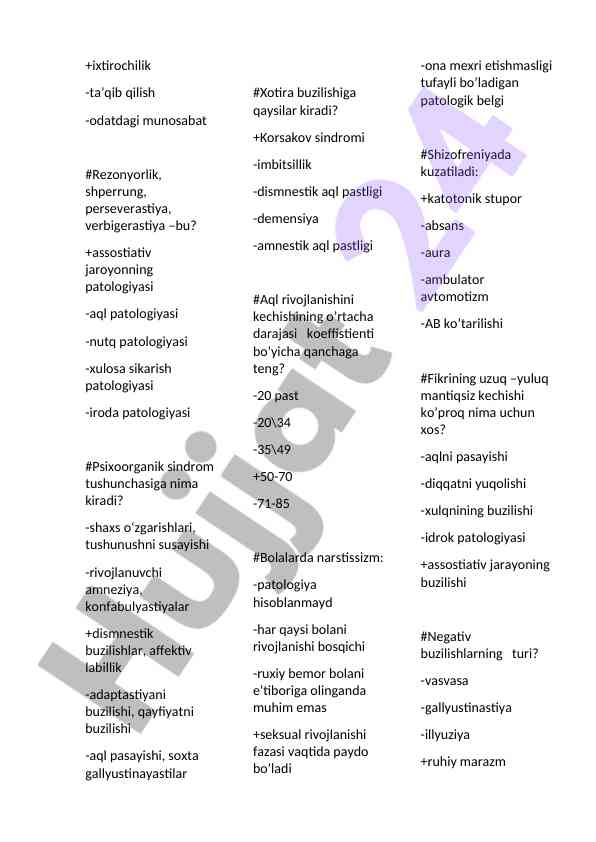 +ixtirochilik

-ta'qib qilish

-odatdagi munosabat

#Rezonyorlik, shperrung, perseverastiya, verbigerastiya –bu?

+assostiativ jaroyonning patologiyasi

-aql patologiyasi

-nutq patologiyasi

-xulosa sikarish patologiyasi

-iroda patologiyasi

#Psixoorganik sindrom tushunchasiga nima kiradi?

-shaxs o'zgarishlari, tushunushni susayishi

-rivojlanuvchi amneziya, konfabulyastiyalar

+dismnestik buzilishlar, affektiv labillik

-adaptastiyani buzilishi, qayfiyatni buzilishi

-aql pasayishi, soxta gallyustinayastilar

#Xotira buzilishiga qaysilar kiradi?

+Korsakov sindromi

-imbitsillik

-dismnestik aql pastligi

-demensiya

-amnestik aql pastligi

#Aql rivojlanishini kechishining o'rtacha darajasi koeffistienti bo'yicha qanchaga teng?

-20 past

-20\34

-35\49

+50-70

-71-85

#Bolalarda narstissizm:

-patologiya hisoblanmayd

-har qaysi bolani rivojlanishi bosqichi

-ruxiy bemor bolani e'tiboriga olinganda muhim emas

+seksual rivojlanishi fazasi vaqtida paydo bo'ladi

-ona mexri etishmasligi tufayli bo'ladigan patologik belgi

#Shizofreniyada kuzatiladi:

+katotonik stupor

-absans

-aura

-ambulator avtomotizm

-AB ko'tarilishi

#Fikrining uzuq –yuluq mantiqsiz kechishi ko'proq nima uchun xos?

-aqlni pasayishi

-diqqatni yuqolishi

-xulqnining buzilishi

-idrok patologiyasi

+assostiativ jarayoning buzilishi

#Negativ buzilishlarning turi?

-vasvasa

-gallyustinastiya

-illyuziya

+ruhiy marazm

Hujjat 24